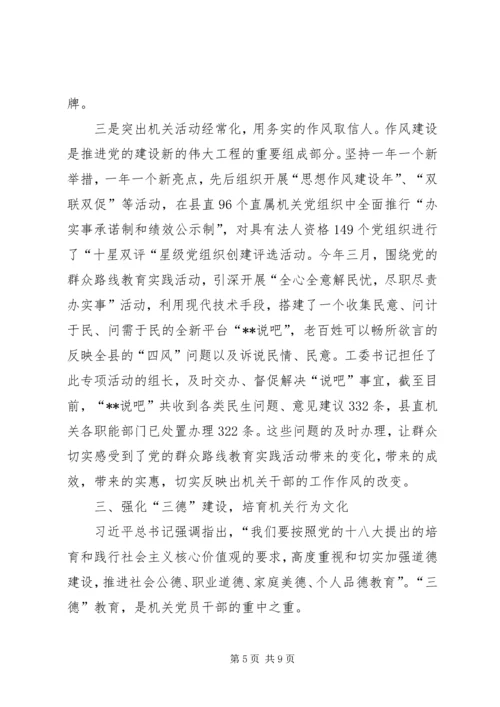 牌。

三是突出机关活动经常化，用务实的作风取信人。作风建设是推进党的建设新的伟大工程的重要组成部分。坚持一年一个新举措，一年一个新亮点，先后组织开展“思想作风建设年”、“双联双促”等活动，在县直96个直属机关党组织中全面推行“办实事承诺制和绩效公示制”，对具有法人资格149个党组织进行了“十星双评“星级党组织创建评选活动。今年三月，围绕党的群众路线教育实践活动，引深开展“全心全意解民忧，尽职尽责办实事”活动，利用现代技术手段，搭建了一个收集民意、问计于民、问需于民的全新平台“**说吧”，老百姓可以畅所欲言的反映全县的“四风”问题以及诉说民情、民意。工委书记担任了此专项活动的组长，及时交办、督促解决“说吧”事宜，截至目前，“**说吧”共收到各类民生问题、意见建议332条，县直机关各职能部门已处置办理322条。这些问题的及时办理，让群众切实感受到了党的群众路线教育实践活动带来的变化，带来的成效，带来的实惠，切实反映出机关干部的工作作风的改变。

三、强化“三德”建设，培育机关行为文化

习近平总书记强调指出，“我们要按照党的十八大提出的培育和践行社会主义核心价值观的要求，高度重视和切实加强道德建设，推进社会公德、职业道德、家庭美德、个人品德教育”。“三德”教育，是机关党员干部的重中之重。

第5页 共9页